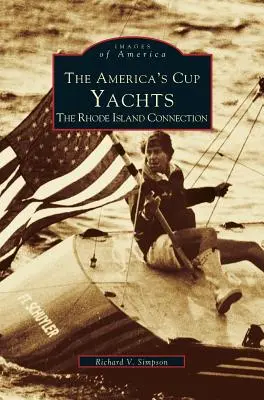 IMAGES
of America

THE AMERICA'S CUP
YACHTS
THE RHODE ISLAND CONNECTION

FT. SCHUYLER

Richard V. Simpson